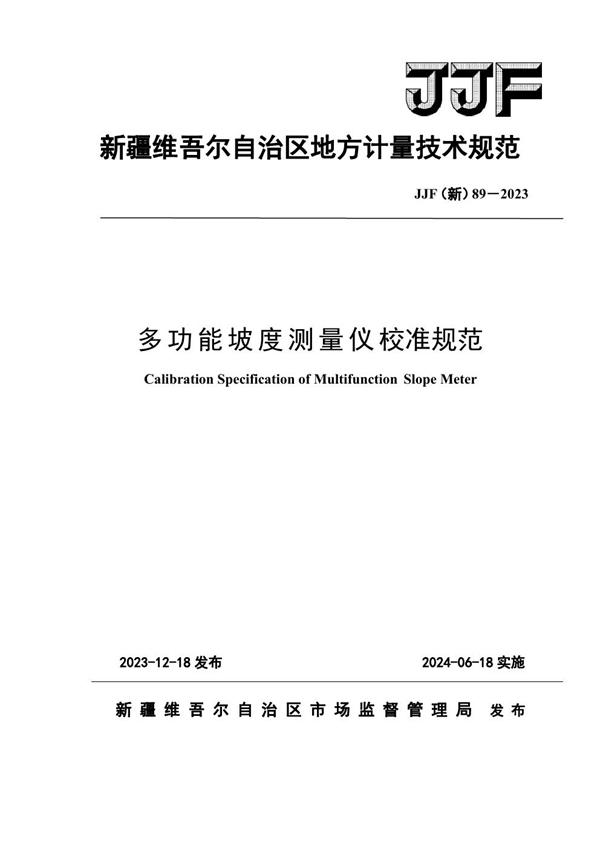 JJF

新疆维吾尔自治区地方计量技术规范

JJF（新）89—2023

多功能坡度测量仪校准规范

Calibration Specification of Multifunction Slope Meter

2023-12-18 发布

2024-06-18 实施

新疆维吾尔自治区市场监督管理局 发布